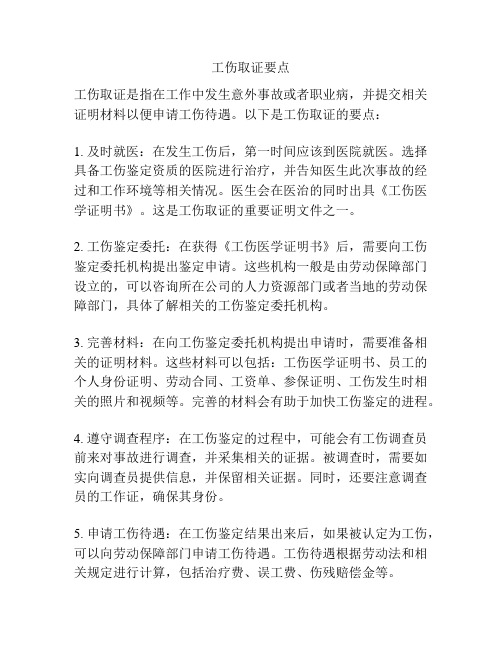 工伤取证要点

工伤取证是指在工作中发生意外事故或者职业病，并提交相关证明材料以便申请工伤待遇。以下是工伤取证的要点：

1. 及时就医：在发生工伤后，第一时间应该到医院就医。选择具备工伤鉴定资质的医院进行治疗，并告知医生此次事故的经过和工作环境等相关情况。医生会在医治的同时出具《工伤医学证明书》。这是工伤取证的重要证明文件之一。

2. 工伤鉴定委托：在获得《工伤医学证明书》后，需要向工伤鉴定委托机构提出鉴定申请。这些机构一般是由劳动保障部门设立的，可以咨询所在公司的人力资源部门或者当地的劳动保障部门，具体了解相关的工伤鉴定委托机构。

3. 完善材料：在向工伤鉴定委托机构提出申请时，需要准备相关的证明材料。这些材料可以包括：工伤医学证明书、员工的个人身份证明、劳动合同、工资单、参保证明、工伤发生时相关的照片和视频等。完善的材料会有助于加快工伤鉴定的进程。

4. 遵守调查程序：在工伤鉴定的过程中，可能会有工伤调查员前来对事故进行调查，并采集相关的证据。被调查时，需要如实向调查员提供信息，并保留相关证据。同时，还要注意调查员的工作证，确保其身份。

5. 申请工伤待遇：在工伤鉴定结果出来后，如果被认定为工伤，可以向劳动保障部门申请工伤待遇。工伤待遇根据劳动法和相关规定进行计算，包括治疗费、误工费、伤残赔偿金等。